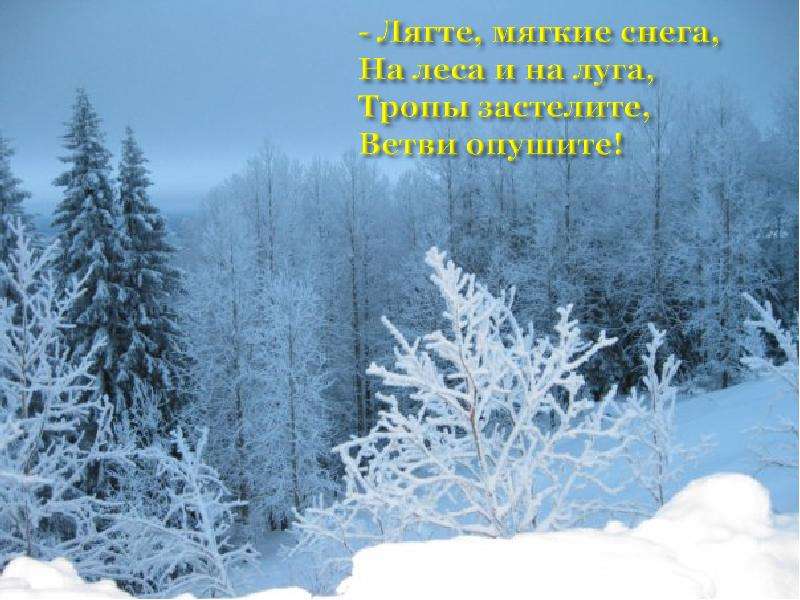 - Лягте, мягкие снега,
На леса и на луга,
Тропы застелите,
Ветви опушите!